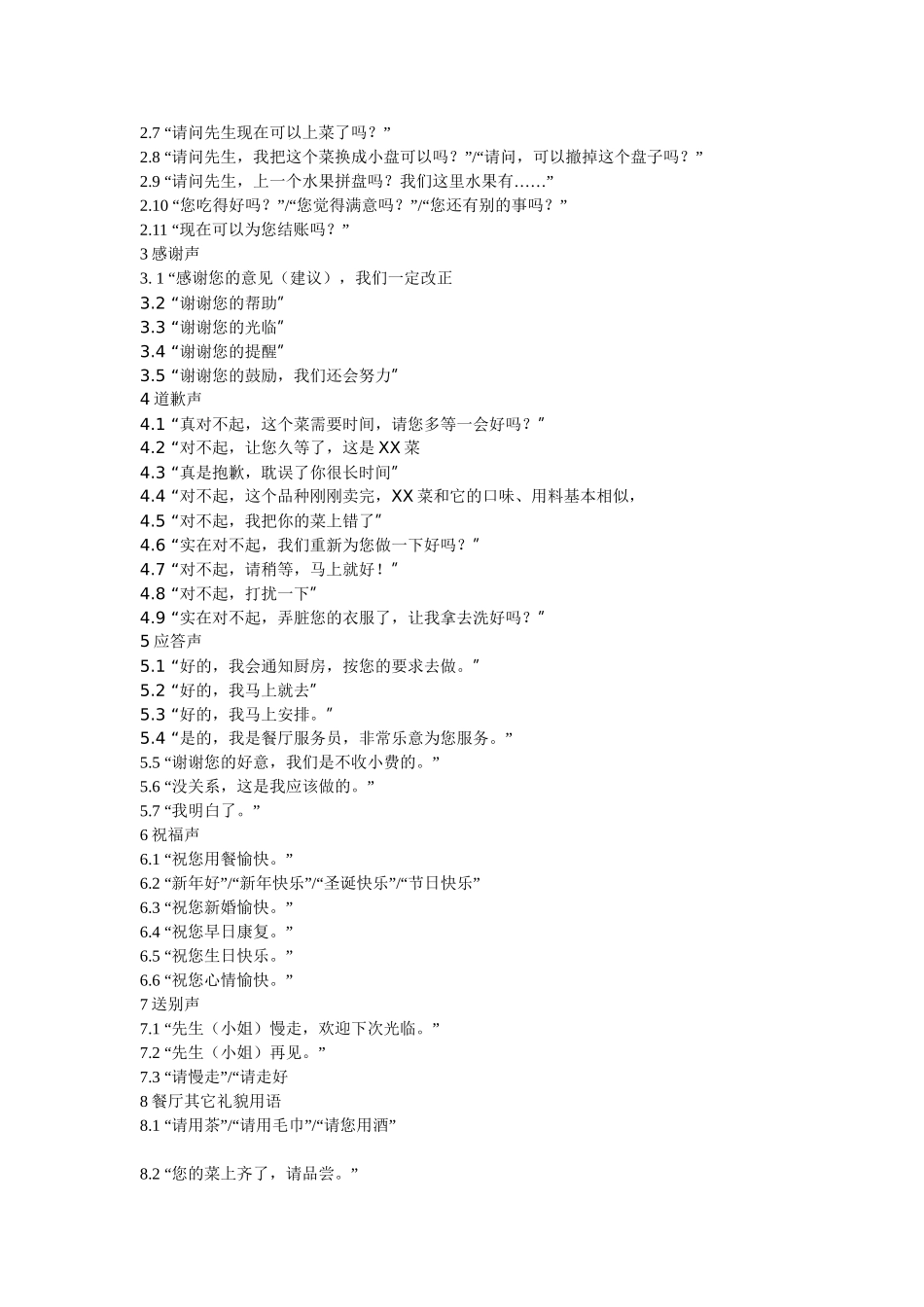 2.7 “请问先生现在可以上菜了吗？”
2.8 “请问先生，我把这个菜换成小盘可以吗？”/“请问，可以撤掉这个盘子吗？”
2.9 “请问先生，上一个水果拼盘吗？我们这里水果有……”
2.10 “您吃得好吗？”/“您觉得满意吗？”/“您还有别的事吗？”
2.11 “现在可以为您结账吗？”
3 感谢声
3. 1 “感谢您的意见（建议），我们一定改正
3.2 “谢谢您的帮助”
3.3 “谢谢您的光临”
3.4 “谢谢您的提醒”
3.5 “谢谢您的鼓励，我们还会努力”
4 道歉声
4.1 “真对不起，这个菜需要时间，请您多等一会好吗？”
4.2 “对不起，让您久等了，这是 XX 菜
4.3 “真是抱歉，耽误了你很长时间”
4.4 “对不起，这个品种刚刚卖完，XX 菜和它的口味、用料基本相似，
4.5 “对不起，我把你的菜上错了”
4.6 “实在对不起，我们重新为您做一下好吗？”
4.7 “对不起，请稍等，马上就好！”
4.8 “对不起，打扰一下”
4.9 “实在对不起，弄脏您的衣服了，让我拿去洗好吗？”
5 应答声
5.1 “好的，我会通知厨房，按您的要求去做。”
5.2 “好的，我马上就去”
5.3 “好的，我马上安排。”
5.4 “是的，我是餐厅服务员，非常乐意为您服务。”
5.5 “谢谢您的好意，我们是不收小费的。”
5.6 “没关系，这是我应该做的。”
5.7 “我明白了。”
6 祝福声
6.1 “祝您用餐愉快。”
6.2 “新年好”/“新年快乐”/“圣诞快乐”/“节日快乐”
6.3 “祝您新婚愉快。”
6.4 “祝您早日康复。”
6.5 “祝您生日快乐。”
6.6 “祝您心情愉快。”
7 送别声
7.1 “先生（小姐）慢走，欢迎下次光临。”
7.2 “先生（小姐）再见。”
7.3 “请慢走”/“请走好
8 餐厅其它礼貌用语
8.1 “请用茶”/“请用毛巾”/“请您用酒”

8.2 “您的菜上齐了，请品尝。”